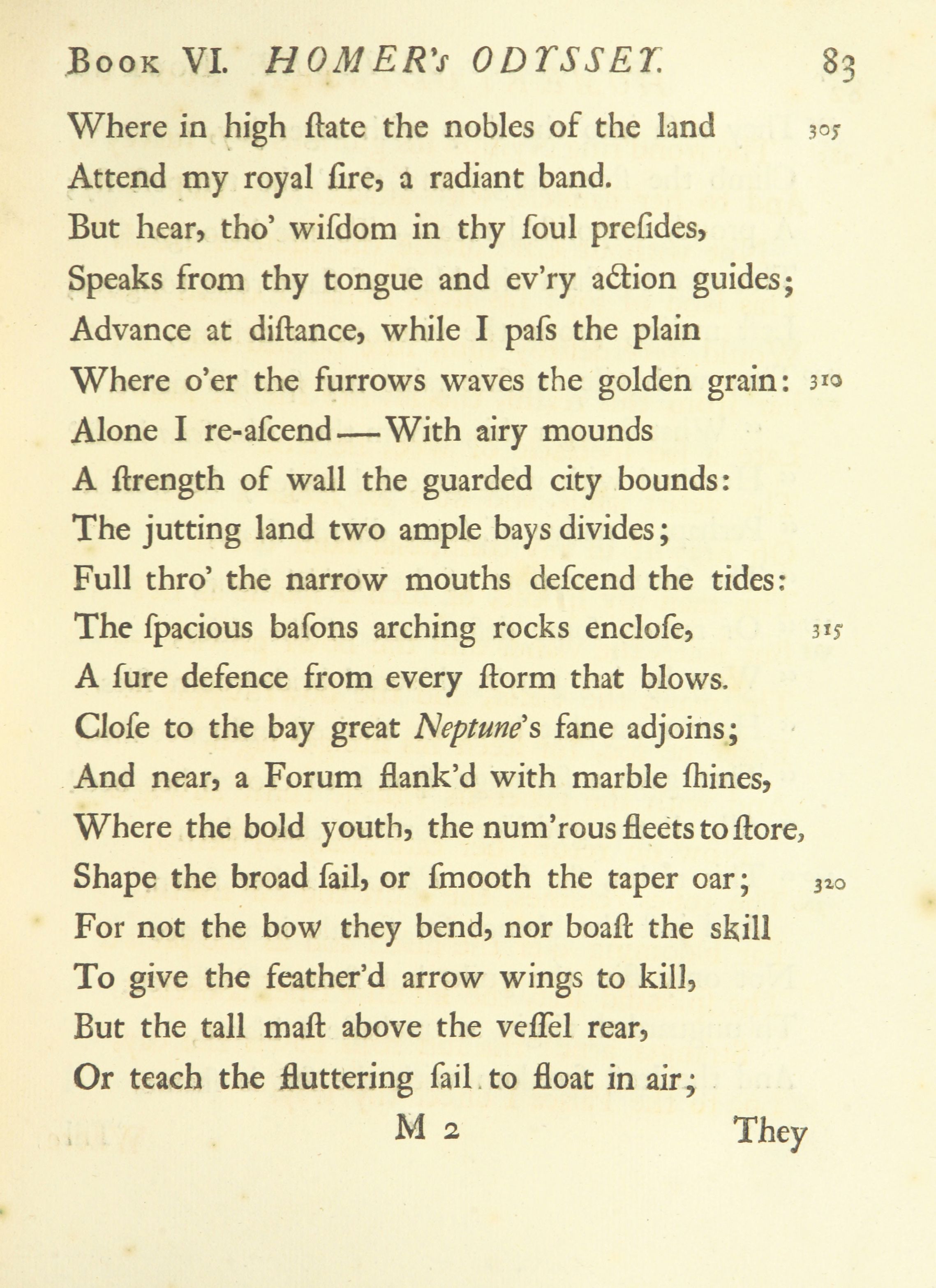 Book VI. HOMER's ODYSSEY. 83

Where in high ſtate the nobles of the land 305
Attend my royal ſire, a radiant band.
But hear, tho' wiſdom in thy ſoul preſides,
Speaks from thy tongue and ev'ry action guides;
Advance at diſtance, while I paſs the plain
Where o'er the furrows waves the golden grain: 310
Alone I re-aſcend—With airy mounds
A ſtrength of wall the guarded city bounds:
The jutting land two ample bays divides;
Full thro' the narrow mouths deſcend the tides:
The ſpacious baſons arching rocks encloſe, 315
A ſure defence from every ſtorm that blows.
Cloſe to the bay great Neptune's fane adjoins;
And near, a Forum flank'd with marble ſhines,
Where the bold youth, the num'rous fleets to ſtore,
Shape the broad ſail, or ſmooth the taper oar; 320
For not the bow they bend, nor boaſt the skill
To give the feather'd arrow wings to kill,
But the tall maſt above the veſſel rear,
Or teach the fluttering ſail to float in air;

M 2 They